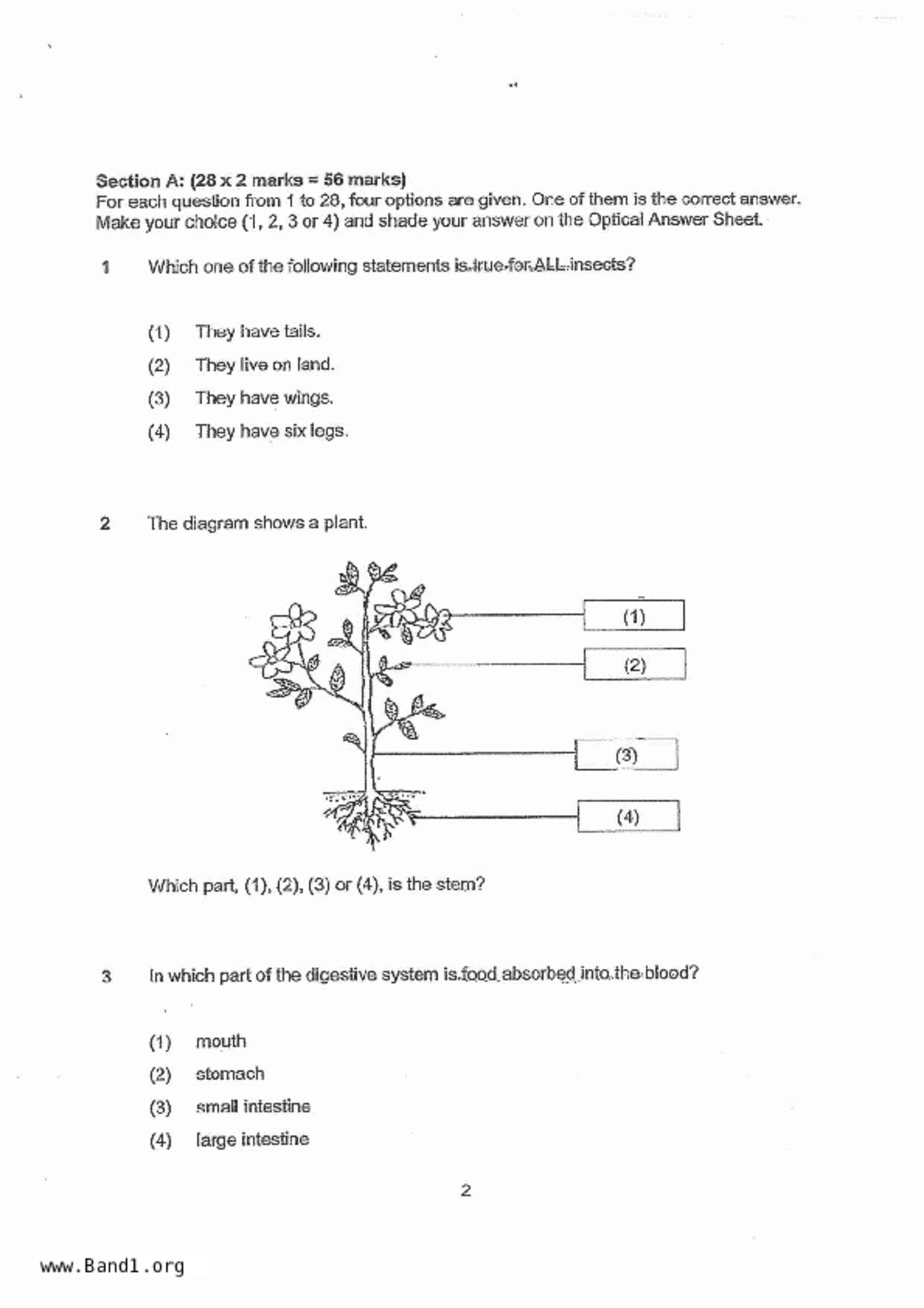 Section A: (28 x 2 marks = 56 marks)
For each question from 1 to 28, four options are given. One of them is the correct answer. Make your choice (1, 2, 3 or 4) and shade your answer on the Optical Answer Sheet.

1 Which one of the following statements is true for ALL insects?

(1) They have tails.
(2) They live on land.
(3) They have wings.
(4) They have six legs.

2 The diagram shows a plant.

(1)
(2)
(3)
(4)

Which part, (1), (2), (3) or (4), is the stem?

3 In which part of the digestive system is food absorbed into the blood?

(1) mouth
(2) stomach
(3) small intestine
(4) large intestine

2

www.Band1.org